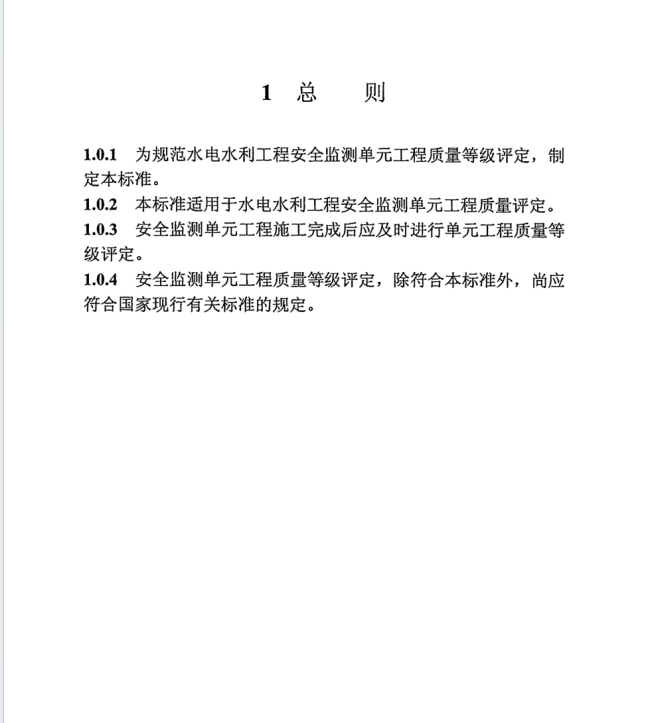 1 总 则

1.0.1 为规范水电水利工程安全监测单元工程质量等级评定，制定本标准。

1.0.2 本标准适用于水电水利工程安全监测单元工程质量评定。

1.0.3 安全监测单元工程施工完成后应及时进行单元工程质量等级评定。

1.0.4 安全监测单元工程质量等级评定，除符合本标准外，尚应符合国家现行有关标准的规定。